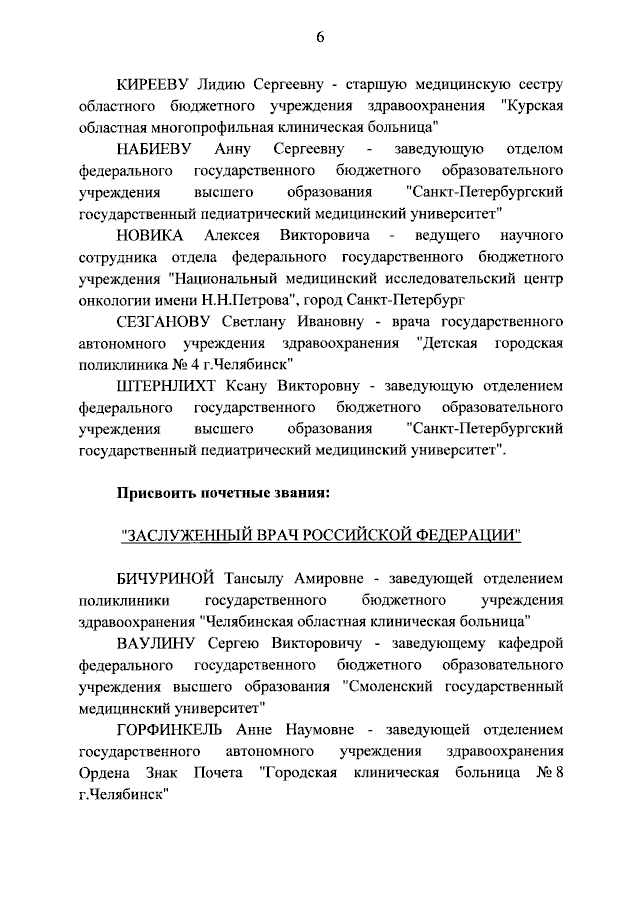 6

КИРЕЕВУ Лидию Сергеевну - старшую медицинскую сестру областного бюджетного учреждения здравоохранения "Курская областная многопрофильная клиническая больница"

НАБИЕВУ Анну Сергеевну - заведующую отделом федерального государственного бюджетного образовательного учреждения высшего образования "Санкт-Петербургский государственный педиатрический медицинский университет"

НОВИКА Алексея Викторовича - ведущего научного сотрудника отдела федерального государственного бюджетного учреждения "Национальный медицинский исследовательский центр онкологии имени Н.Н.Петрова", город Санкт-Петербург

СЕЗГАНОВУ Светлану Ивановну - врача государственного автономного учреждения здравоохранения "Детская городская поликлиника № 4 г.Челябинск"

ШТЕРНЛИХТ Ксану Викторовну - заведующую отделением федерального государственного бюджетного образовательного учреждения высшего образования "Санкт-Петербургский государственный педиатрический медицинский университет".

Присвоить почетные звания:

"ЗАСЛУЖЕННЫЙ ВРАЧ РОССИЙСКОЙ ФЕДЕРАЦИИ"

БИЧУРИНОЙ Тансылу Амировне - заведующей отделением поликлиники государственного бюджетного учреждения здравоохранения "Челябинская областная клиническая больница"

ВАУЛИНУ Сергею Викторовичу - заведующему кафедрой федерального государственного бюджетного образовательного учреждения высшего образования "Смоленский государственный медицинский университет"

ГОРФИНКЕЛЬ Анне Наумовне - заведующей отделением государственного автономного учреждения здравоохранения Ордена Знак Почета "Городская клиническая больница № 8 г.Челябинск"